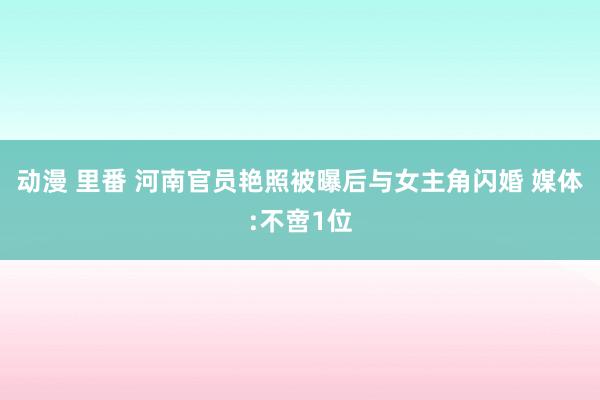 动漫 里番 河南官员艳照被曝后与女主角闪婚 媒体:不啻1位